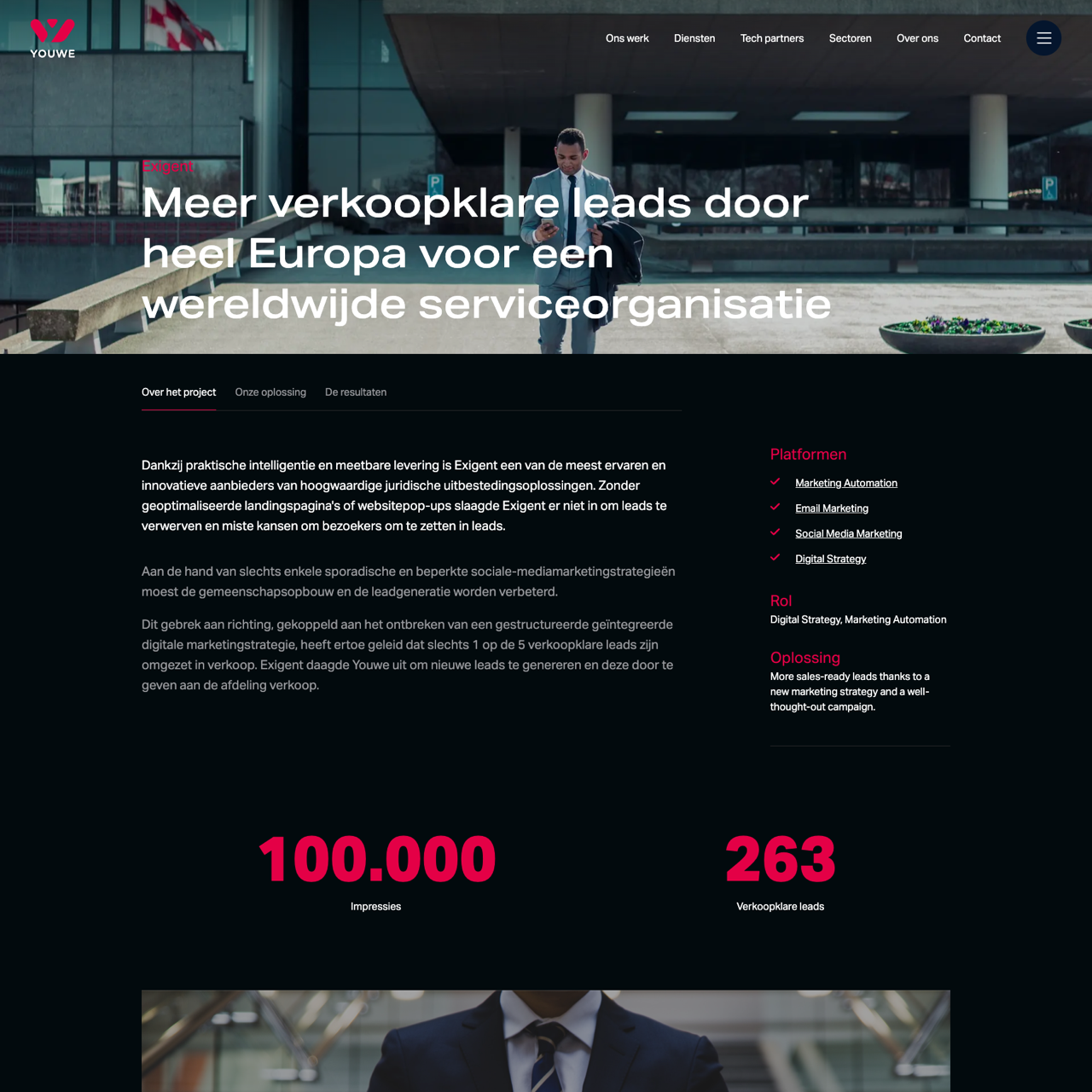 YOUWE

Ons werk
Diensten
Tech partners
Sectoren
Over ons
Contact

Exigent

Meer verkoopklare leads door heel Europa voor een wereldwijde serviceorganisatie

Over het project
Onze oplossing
De resultaten

Dankzij praktische intelligentie en meetbare levering is Exigent een van de meest ervaren en innovatieve aanbieders van hoogwaardige juridische uitbestedingsoplossingen. Zonder geoptimaliseerde landingspagina's of websitepop-ups slaagde Exigent er niet in om leads te verwerven en miste kansen om bezoekers om te zetten in leads.

Aan de hand van slechts enkele sporadische en beperkte sociale-mediamarketingstrategieën moest de gemeenschapsopbouw en de leadgeneratie worden verbeterd.

Dit gebrek aan richting, gekoppeld aan het ontbreken van een gestructureerde geïntegreerde digitale marketingstrategie, heeft ertoe geleid dat slechts 1 op de 5 verkoopklare leads zijn omgezet in verkoop. Exigent daagde Youwe uit om nieuwe leads te genereren en deze door te geven aan de afdeling verkoop.

Platformen
✓ Marketing Automation
✓ Email Marketing
✓ Social Media Marketing
✓ Digital Strategy

Rol
Digital Strategy, Marketing Automation

Oplossing
More sales-ready leads thanks to a new marketing strategy and a well-thought-out campaign.

100.000
Impressies

263
Verkoopklare leads